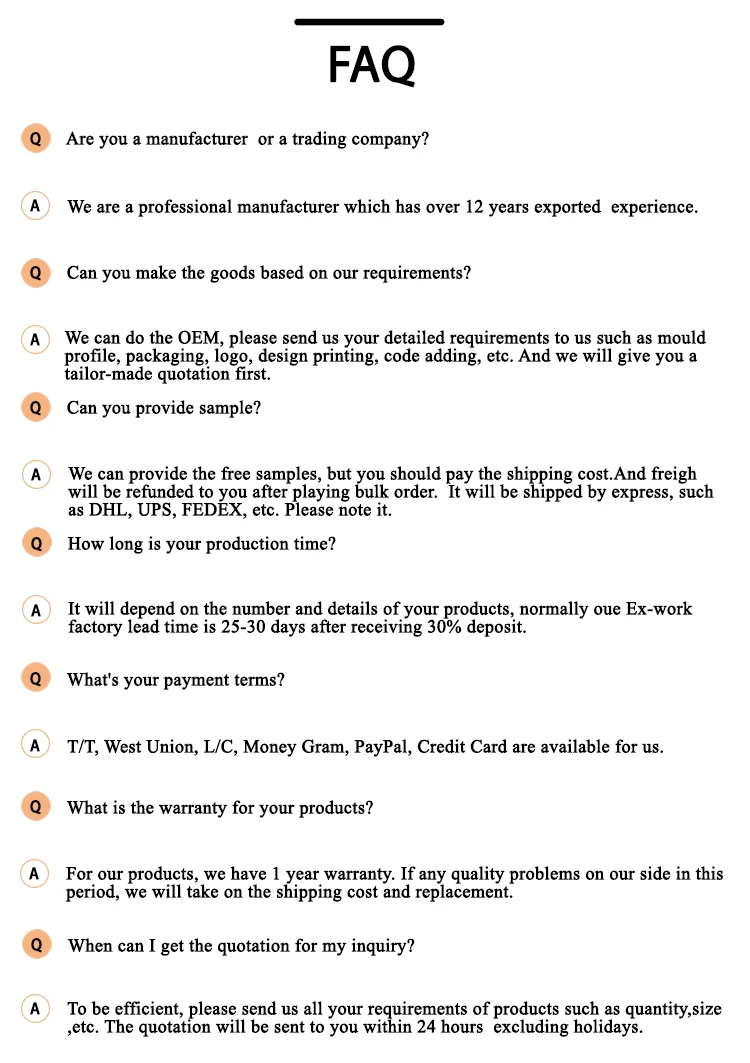 FAQ

Q Are you a manufacturer or a trading company?

A We are a professional manufacturer which has over 12 years exported experience.

Q Can you make the goods based on our requirements?

A We can do the OEM, please send us your detailed requirements to us such as mould profile, packaging, logo, design printing, code adding, etc. And we will give you a tailor-made quotation first.

Q Can you provide sample?

A We can provide the free samples, but you should pay the shipping cost.And freigh will be refunded to you after playing bulk order. It will be shipped by express, such as DHL, UPS, FEDEX, etc. Please note it.

Q How long is your production time?

A It will depend on the number and details of your products, normally oue Ex-work factory lead time is 25-30 days after receiving 30% deposit.

Q What's your payment terms?

A T/T, West Union, L/C, Money Gram, PayPal, Credit Card are available for us.

Q What is the warranty for your products?

A For our products, we have 1 year warranty. If any quality problems on our side in this period, we will take on the shipping cost and replacement.

Q When can I get the quotation for my inquiry?

A To be efficient, please send us all your requirements of products such as quantity,size ,etc. The quotation will be sent to you within 24 hours excluding holidays.